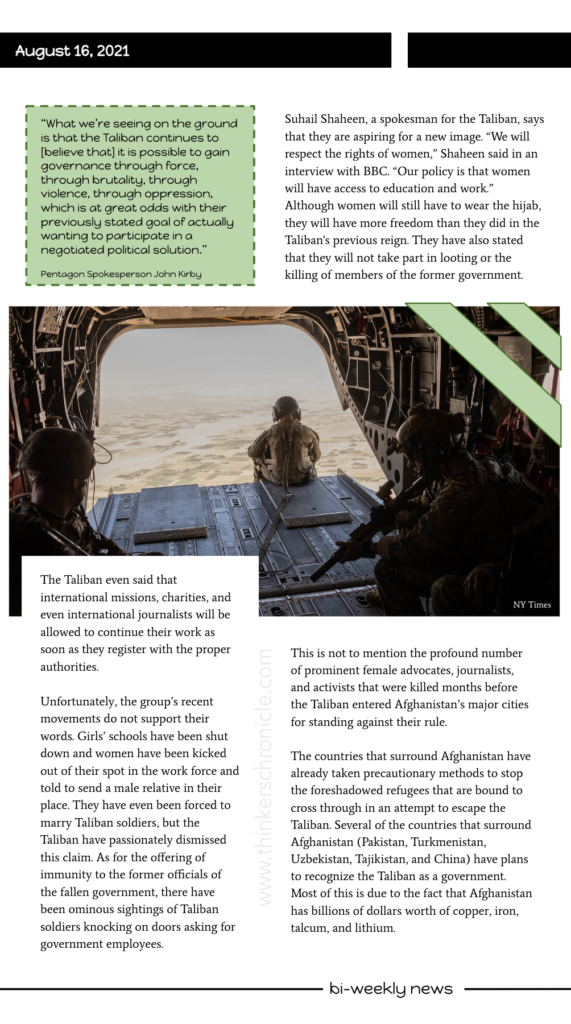 August 16, 2021

"What we're seeing on the ground is that the Taliban continues to [believe that] it is possible to gain governance through force, through brutality, through violence, through oppression, which is at great odds with their previously stated goal of actually wanting to participate in a negotiated political solution."

Pentagon Spokesperson John Kirby

Suhail Shaheen, a spokesman for the Taliban, says that they are aspiring for a new image. "We will respect the rights of women," Shaheen said in an interview with BBC. "Our policy is that women will have access to education and work." Although women will still have to wear the hijab, they will have more freedom than they did in the Taliban's previous reign. They have also stated that they will not take part in looting or the killing of members of the former government.

NY Times

The Taliban even said that international missions, charities, and even international journalists will be allowed to continue their work as soon as they register with the proper authorities.

Unfortunately, the group's recent movements do not support their words. Girls' schools have been shut down and women have been kicked out of their spot in the work force and told to send a male relative in their place. They have even been forced to marry Taliban soldiers, but the Taliban have passionately dismissed this claim. As for the offering of immunity to the former officials of the fallen government, there have been ominous sightings of Taliban soldiers knocking on doors asking for government employees.

www.thinkerschronicle.com

This is not to mention the profound number of prominent female advocates, journalists, and activists that were killed months before the Taliban entered Afghanistan's major cities for standing against their rule.

The countries that surround Afghanistan have already taken precautionary methods to stop the foreshadowed refugees that are bound to cross through in an attempt to escape the Taliban. Several of the countries that surround Afghanistan (Pakistan, Turkmenistan, Uzbekistan, Tajikistan, and China) have plans to recognize the Taliban as a government. Most of this is due to the fact that Afghanistan has billions of dollars worth of copper, iron, talcum, and lithium.

bi-weekly news